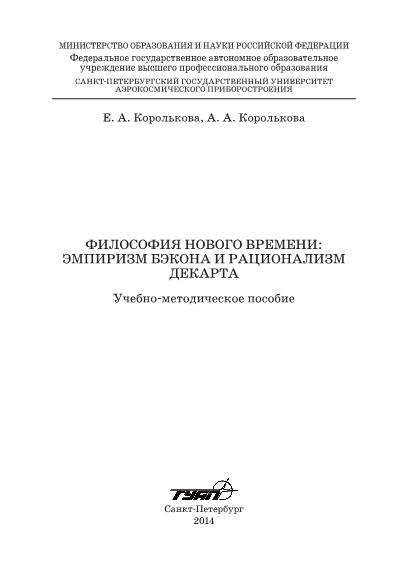 МИНИСТЕРСТВО ОБРАЗОВАНИЯ И НАУКИ РОССИЙСКОЙ ФЕДЕРАЦИИ
Федеральное государственное автономное образовательное учреждение высшего профессионального образования
САНКТ-ПЕТЕРБУРГСКИЙ ГОСУДАРСТВЕННЫЙ УНИВЕРСИТЕТ АЭРОКОСМИЧЕСКОГО ПРИБОРОСТРОЕНИЯ

Е. А. Королькова, А. А. Королькова

ФИЛОСОФИЯ НОВОГО ВРЕМЕНИ: ЭМПИРИЗМ БЭКОНА И РАЦИОНАЛИЗМ ДЕКАРТА

Учебно-методическое пособие

ГУАП

Санкт-Петербург
2014